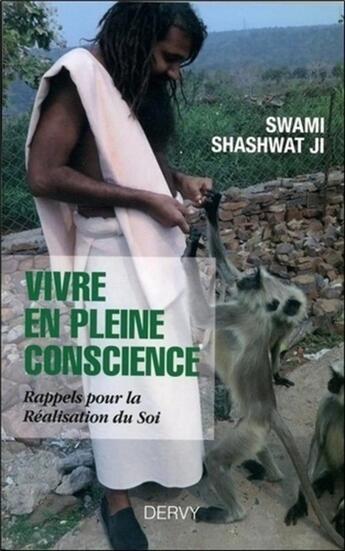 SWAMI
SHASHWAT JI

VIVRE
EN PLEINE
CONSCIENCE

Rappels pour la
Réalisation du Soi

DERVY